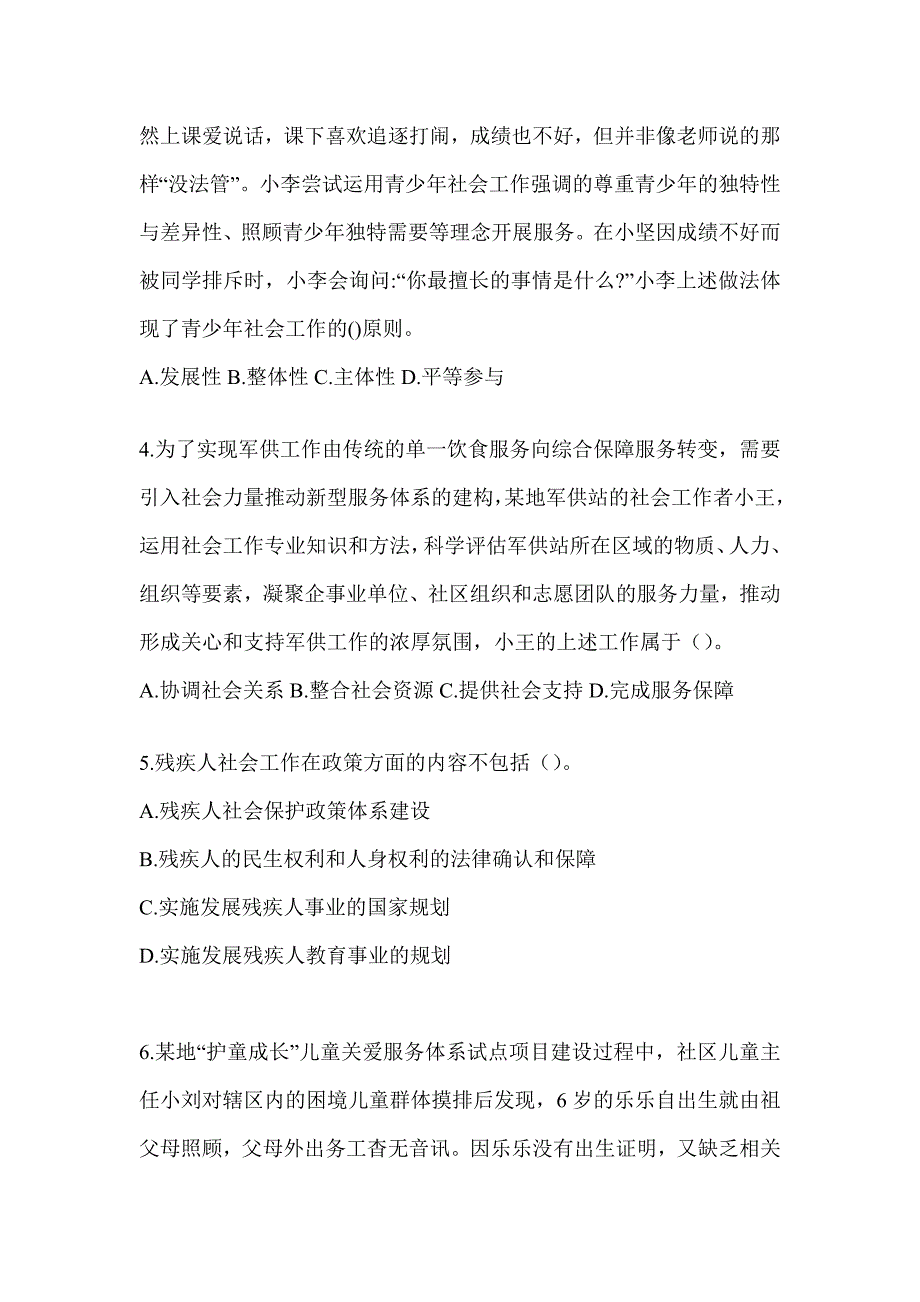 然上课爱说话，课下喜欢追逐打闹，成绩也不好，但并非像老师说的那样“没法管”。小李尝试运用青少年社会工作强调的尊重青少年的独特性与差异性、照顾青少年独特需要等理念开展服务。在小坚因成绩不好而被同学排斥时，小李会询问:“你最擅长的事情是什么?”小李上述做法体现了青少年社会工作的()原则。

A.发展性 B.整体性 C.主体性 D.平等参与

4.为了实现军供工作由传统的单一饮食服务向综合保障服务转变，需要引入社会力量推动新型服务体系的建构，某地军供站的社会工作者小王，运用社会工作专业知识和方法，科学评估军供站所在区域的物质、人力、组织等要素，凝聚企事业单位、社区组织和志愿团队的服务力量，推动形成关心和支持军供工作的浓厚氛围，小王的上述工作属于（）。

A.协调社会关系 B.整合社会资源 C.提供社会支持 D.完成服务保障

5.残疾人社会工作在政策方面的内容不包括（）。

A.残疾人社会保护政策体系建设

B.残疾人的民生权利和人身权利的法律确认和保障

C.实施发展残疾人事业的国家规划

D.实施发展残疾人教育事业的规划

6.某地“护童成长”儿童关爱服务体系试点项目建设过程中，社区儿童主任小刘对辖区内的困境儿童群体摸排后发现，6 岁的乐乐自出生就由祖父母照顾，父母外出务工杳无音讯。因乐乐没有出生证明，又缺乏相关